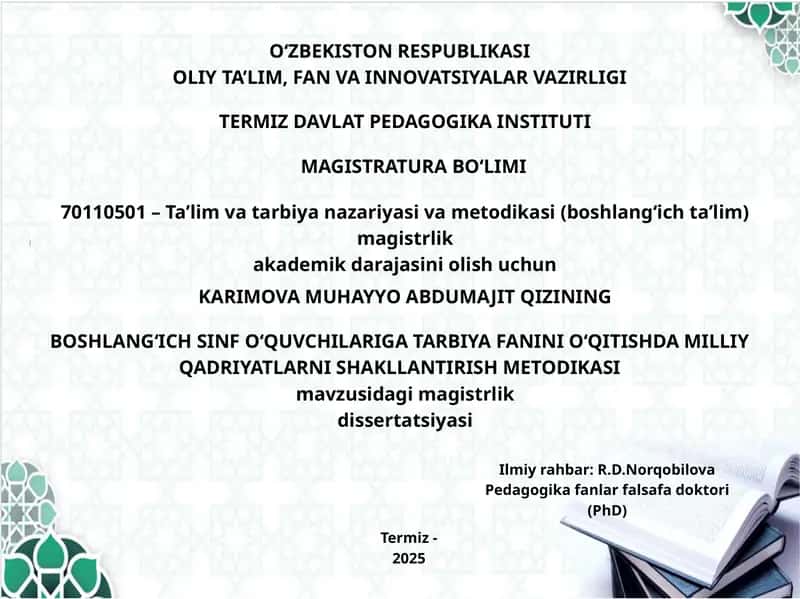 O‘ZBEKISTON RESPUBLIKASI
OLIY TA’LIM, FAN VA INNOVATSIYALAR VAZIRLIGI

TERMIZ DAVLAT PEDAGOGIKA INSTITUTI

MAGISTRATURA BO‘LIMI

70110501 – Ta’lim va tarbiya nazariyasi va metodikasi (boshlang‘ich ta’lim) magistrlik
akademik darajasini olish uchun

KARIMOVA MUHAYYO ABDUMAJIT QIZINING

BOSHLANG‘ICH SINF O‘QUVCHILARIGA TARBIYA FANINI O‘QITISHDA MILLIY QADRIYATLARNI SHAKLLANTIRISH METODIKASI
mavzusidagi magistrlik
dissertatsiyasi

Ilmiy rahbar: R.D.Norqobilova
Pedagogika fanlar falsafa doktori (PhD)

Termiz -
2025